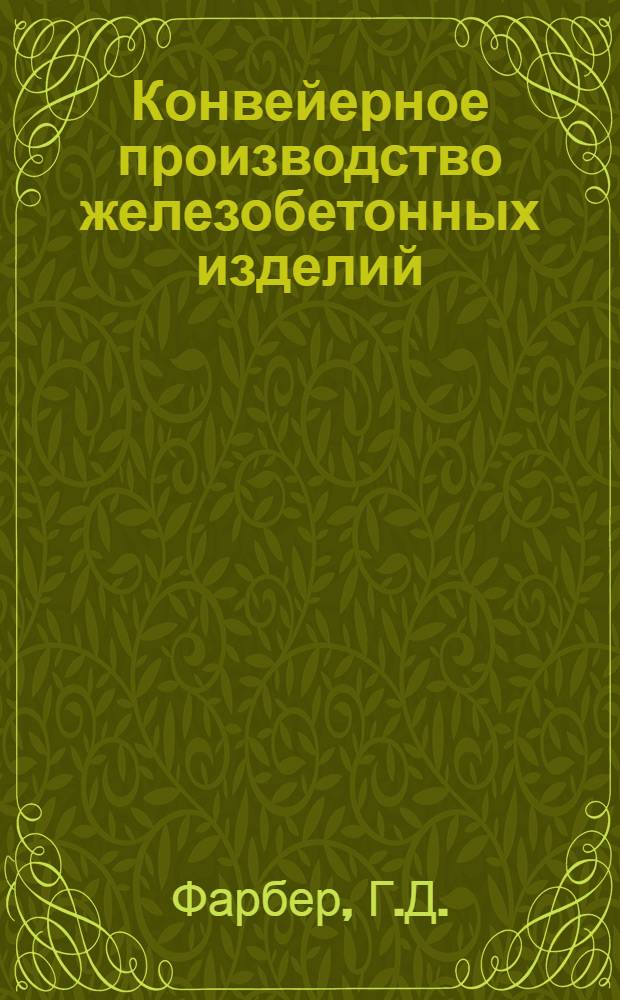 Конвейерное производство железобетонных изделий

Фарбер, Г.Д.